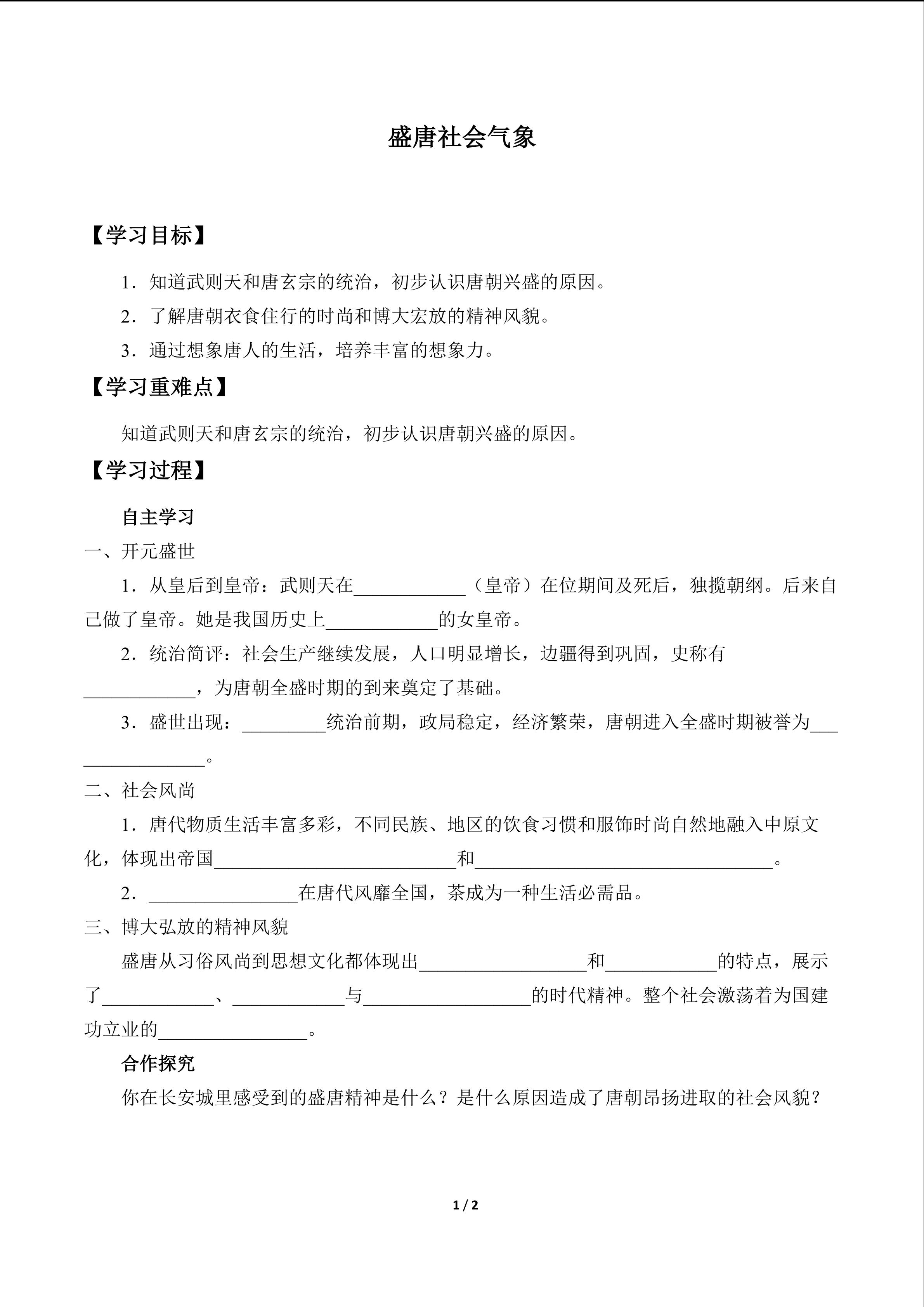 盛唐社会气象

【学习目标】

1．知道武则天和唐玄宗的统治，初步认识唐朝兴盛的原因。

2．了解唐朝衣食住行的时尚和博大宏放的精神风貌。

3．通过想象唐人的生活，培养丰富的想象力。

【学习重难点】

知道武则天和唐玄宗的统治，初步认识唐朝兴盛的原因。

【学习过程】

自主学习

一、开元盛世

1．从皇后到皇帝：武则天在____________（皇帝）在位期间及死后，独揽朝纲。后来自己做了皇帝。她是我国历史上____________的女皇帝。

2．统治简评：社会生产继续发展，人口明显增长，边疆得到巩固，史称有____________，为唐朝全盛时期的到来奠定了基础。

3．盛世出现：_________统治前期，政局稳定，经济繁荣，唐朝进入全盛时期被誉为________________。

二、社会风尚

1．唐代物质生活丰富多彩，不同民族、地区的饮食习惯和服饰时尚自然地融入中原文化，体现出帝国__________________________和________________________________。

2．________________在唐代风靡全国，茶成为一种生活必需品。

三、博大弘放的精神风貌

盛唐从习俗风尚到思想文化都体现出__________________和____________的特点，展示了____________、____________与__________________的时代精神。整个社会激荡着为国建功立业的________________。

合作探究

你在长安城里感受到的盛唐精神是什么？是什么原因造成了唐朝昂扬进取的社会风貌？

1 / 2